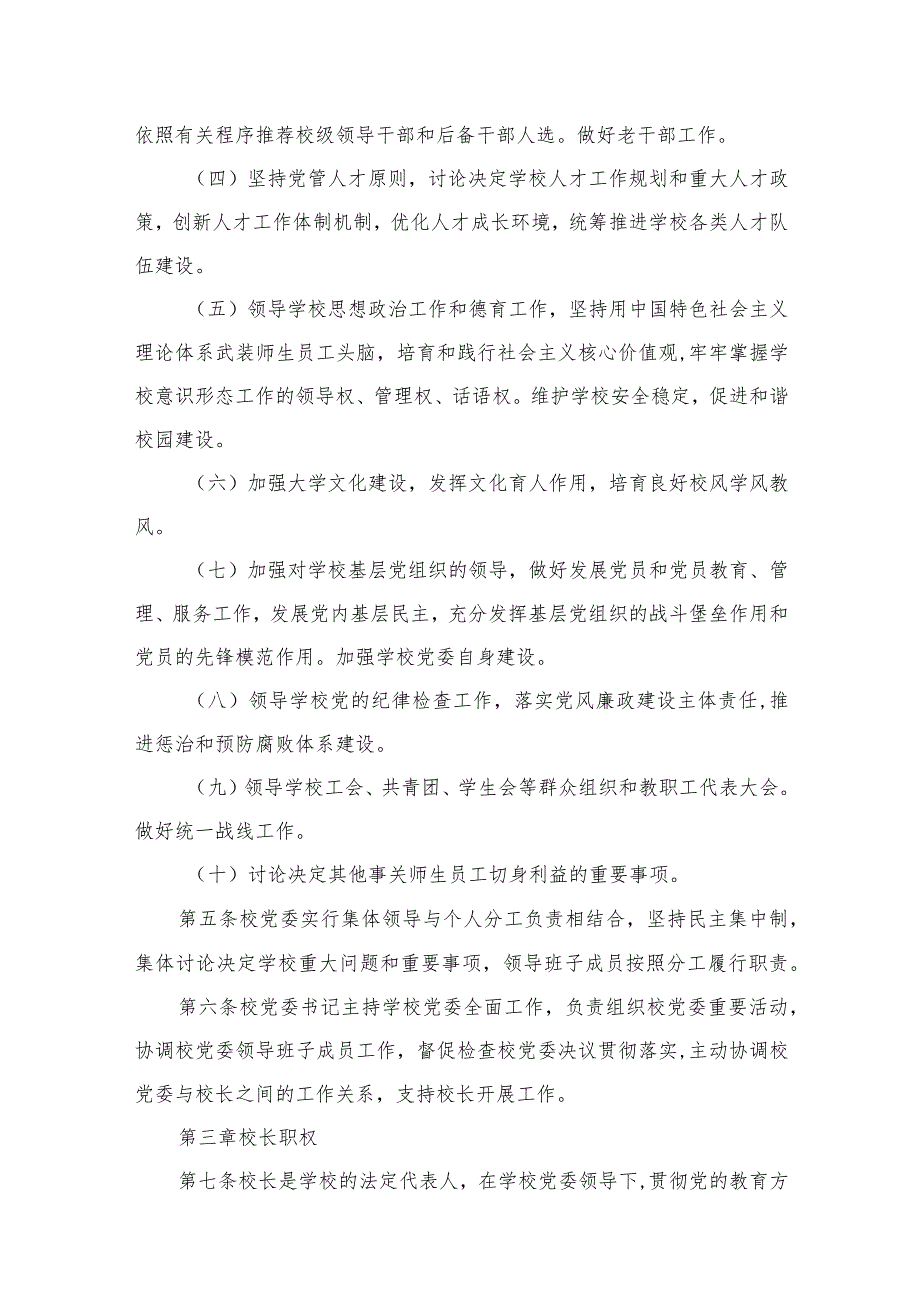 依照有关程序推荐校级领导干部和后备干部人选。做好老干部工作。

（四）坚持党管人才原则，讨论决定学校人才工作规划和重大人才政策，创新人才工作体制机制，优化人才成长环境，统筹推进学校各类人才队伍建设。

（五）领导学校思想政治工作和德育工作，坚持用中国特色社会主义理论体系武装师生员工头脑，培育和践行社会主义核心价值观,牢牢掌握学校意识形态工作的领导权、管理权、话语权。维护学校安全稳定，促进和谐校园建设。

（六）加强大学文化建设，发挥文化育人作用，培育良好校风学风教风。

（七）加强对学校基层党组织的领导，做好发展党员和党员教育、管理、服务工作，发展党内基层民主，充分发挥基层党组织的战斗堡垒作用和党员的先锋模范作用。加强学校党委自身建设。

（八）领导学校党的纪律检查工作，落实党风廉政建设主体责任,推进惩治和预防腐败体系建设。

（九）领导学校工会、共青团、学生会等群众组织和教职工代表大会。做好统一战线工作。

（十）讨论决定其他事关师生员工切身利益的重要事项。

第五条校党委实行集体领导与个人分工负责相结合，坚持民主集中制，集体讨论决定学校重大问题和重要事项，领导班子成员按照分工履行职责。

第六条校党委书记主持学校党委全面工作，负责组织校党委重要活动，协调校党委领导班子成员工作，督促检查校党委决议贯彻落实,主动协调校党委与校长之间的工作关系，支持校长开展工作。

第三章校长职权

第七条校长是学校的法定代表人，在学校党委领导下,贯彻党的教育方